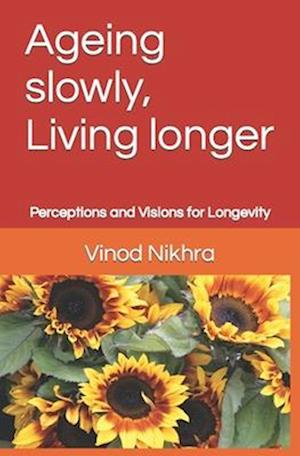 Ageing slowly, Living longer

Perceptions and Visions for Longevity

Vinod Nikhra